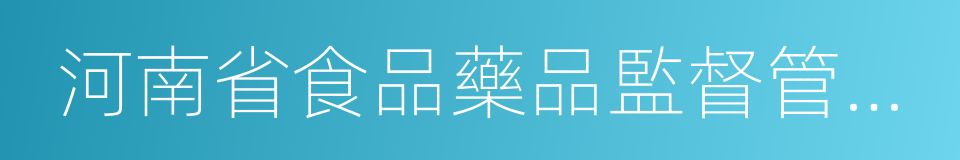 河南省食品藥品監督管…